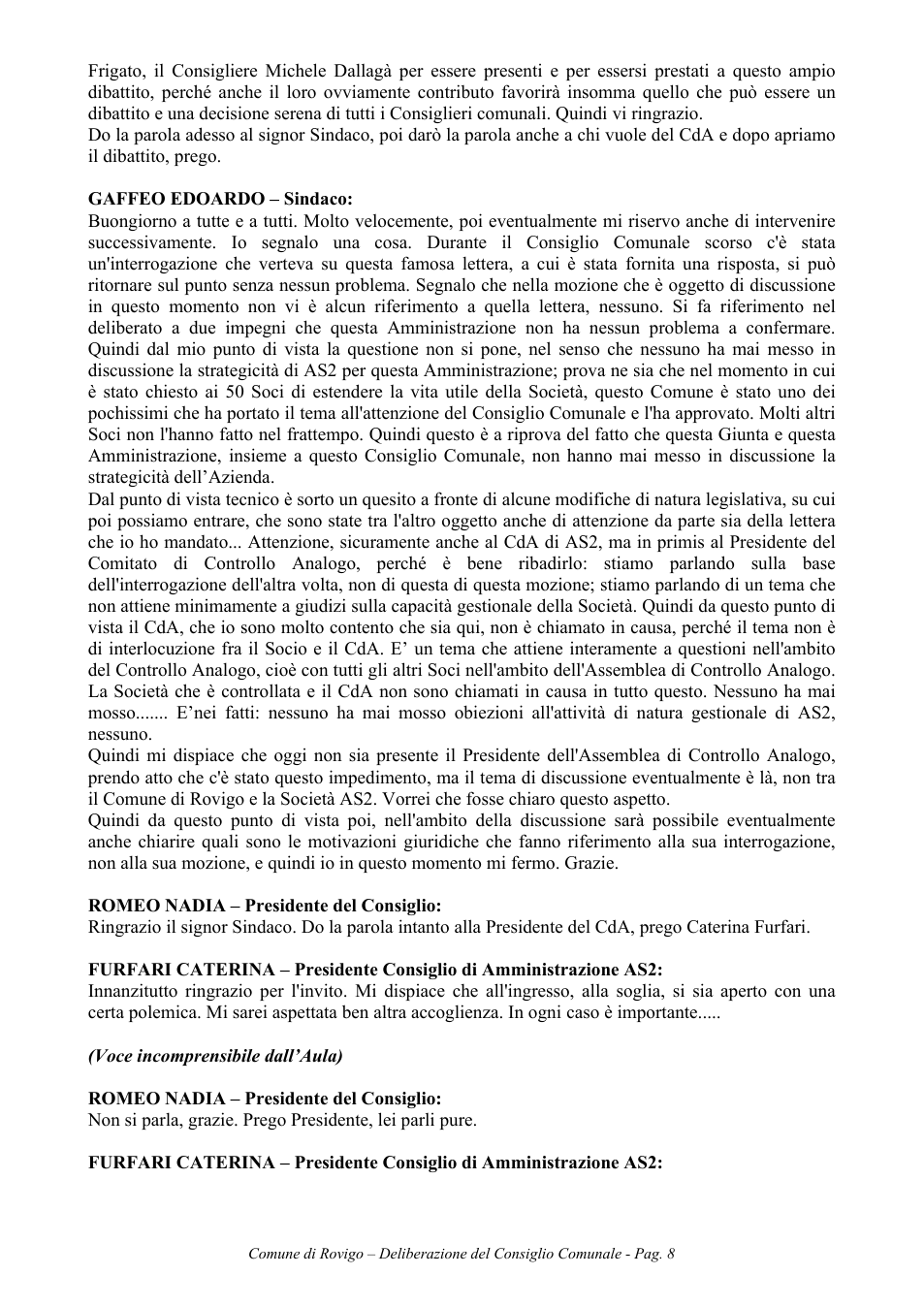 Frigato, il Consigliere Michele Dallagà per essere presenti e per essersi prestati a questo ampio dibattito, perché anche il loro ovviamente contributo favorirà insomma quello che può essere un dibattito e una decisione serena di tutti i Consiglieri comunali. Quindi vi ringrazio.
Do la parola adesso al signor Sindaco, poi darò la parola anche a chi vuole del CdA e dopo apriamo il dibattito, prego.

GAFFEO EDOARDO – Sindaco:
Buongiorno a tutte e a tutti. Molto velocemente, poi eventualmente mi riservo anche di intervenire successivamente. Io segnalo una cosa. Durante il Consiglio Comunale scorso c'è stata un'interrogazione che verteva su questa famosa lettera, a cui è stata fornita una risposta, si può ritornare sul punto senza nessun problema. Segnalo che nella mozione che è oggetto di discussione in questo momento non vi è alcun riferimento a quella lettera, nessuno. Si fa riferimento nel deliberato a due impegni che questa Amministrazione non ha nessun problema a confermare. Quindi dal mio punto di vista la questione non si pone, nel senso che nessuno ha mai messo in discussione la strategicità di AS2 per questa Amministrazione; prova ne sia che nel momento in cui è stato chiesto ai 50 Soci di estendere la vita utile della Società, questo Comune è stato uno dei pochissimi che ha portato il tema all'attenzione del Consiglio Comunale e l'ha approvato. Molti altri Soci non l'hanno fatto nel frattempo. Quindi questo è a riprova del fatto che questa Giunta e questa Amministrazione, insieme a questo Consiglio Comunale, non hanno mai messo in discussione la strategicità dell'Azienda.
Dal punto di vista tecnico è sorto un quesito a fronte di alcune modifiche di natura legislativa, su cui poi possiamo entrare, che sono state tra l'altro oggetto anche di attenzione da parte sia della lettera che io ho mandato... Attenzione, sicuramente anche al CdA di AS2, ma in primis al Presidente del Comitato di Controllo Analogo, perché è bene ribadirlo: stiamo parlando sulla base dell'interrogazione dell'altra volta, non di questa di questa mozione; stiamo parlando di un tema che non attiene minimamente a giudizi sulla capacità gestionale della Società. Quindi da questo punto di vista il CdA, che io sono molto contento che sia qui, non è chiamato in causa, perché il tema non è di interlocuzione fra il Socio e il CdA. E' un tema che attiene interamente a questioni nell'ambito del Controllo Analogo, cioè con tutti gli altri Soci nell'ambito dell'Assemblea di Controllo Analogo. La Società che è controllata e il CdA non sono chiamati in causa in tutto questo. Nessuno ha mai mosso....... E'nei fatti: nessuno ha mai mosso obiezioni all'attività di natura gestionale di AS2, nessuno.
Quindi mi dispiace che oggi non sia presente il Presidente dell'Assemblea di Controllo Analogo, prendo atto che c'è stato questo impedimento, ma il tema di discussione eventualmente è là, non tra il Comune di Rovigo e la Società AS2. Vorrei che fosse chiaro questo aspetto.
Quindi da questo punto di vista poi, nell'ambito della discussione sarà possibile eventualmente anche chiarire quali sono le motivazioni giuridiche che fanno riferimento alla sua interrogazione, non alla sua mozione, e quindi io in questo momento mi fermo. Grazie.

ROMEO NADIA – Presidente del Consiglio:
Ringrazio il signor Sindaco. Do la parola intanto alla Presidente del CdA, prego Caterina Furfari.

FURFARI CATERINA – Presidente Consiglio di Amministrazione AS2:
Innanzitutto ringrazio per l'invito. Mi dispiace che all'ingresso, alla soglia, si sia aperto con una certa polemica. Mi sarei aspettata ben altra accoglienza. In ogni caso è importante.....

(Voce incomprensibile dall'Aula)

ROMEO NADIA – Presidente del Consiglio:
Non si parla, grazie. Prego Presidente, lei parli pure.

FURFARI CATERINA – Presidente Consiglio di Amministrazione AS2:

Comune di Rovigo – Deliberazione del Consiglio Comunale - Pag. 8